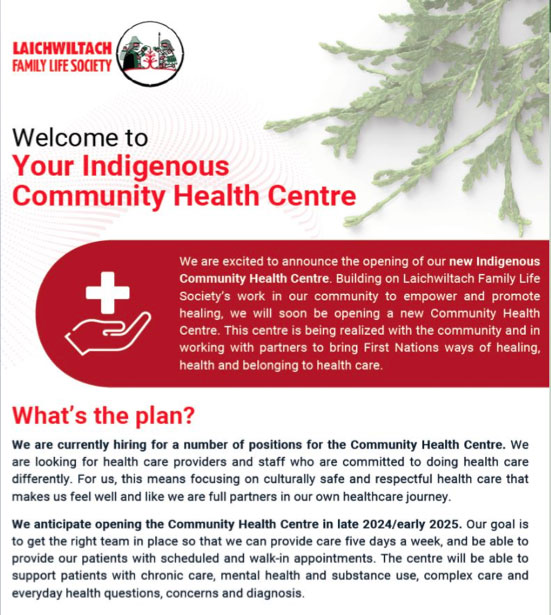 LAICHWILTACH
FAMILY LIFE SOCIETY

Welcome to
Your Indigenous Community Health Centre

We are excited to announce the opening of our new Indigenous Community Health Centre. Building on Laichwiltach Family Life Society's work in our community to empower and promote healing, we will soon be opening a new Community Health Centre. This centre is being realized with the community and in working with partners to bring First Nations ways of healing, health and belonging to health care.

What's the plan?

We are currently hiring for a number of positions for the Community Health Centre. We are looking for health care providers and staff who are committed to doing health care differently. For us, this means focusing on culturally safe and respectful health care that makes us feel well and like we are full partners in our own healthcare journey.

We anticipate opening the Community Health Centre in late 2024/early 2025. Our goal is to get the right team in place so that we can provide care five days a week, and be able to provide our patients with scheduled and walk-in appointments. The centre will be able to support patients with chronic care, mental health and substance use, complex care and everyday health questions, concerns and diagnosis.